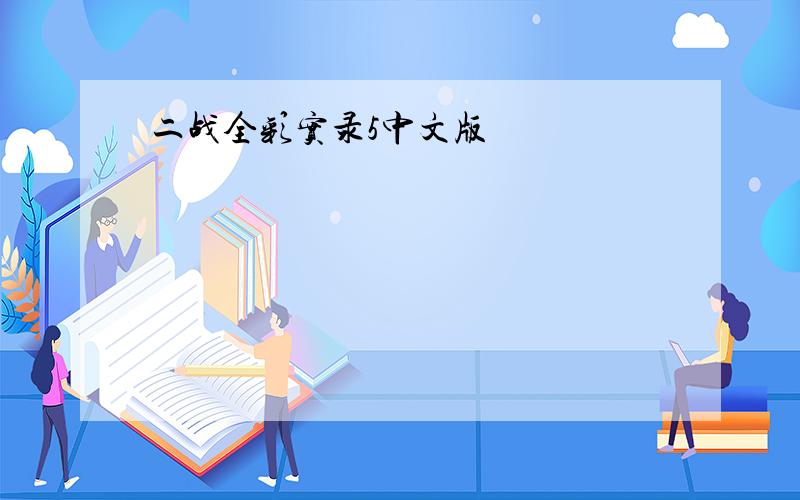 二战全彩实录5中文版